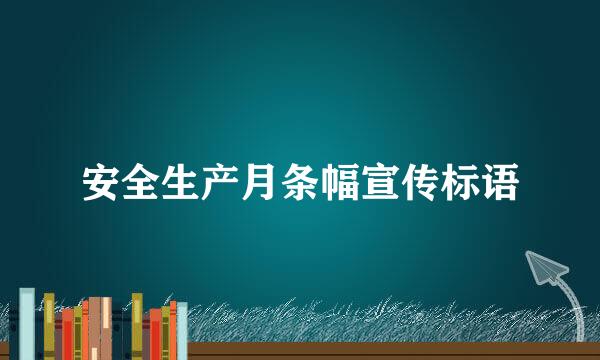 安全生产月条幅宣传标语